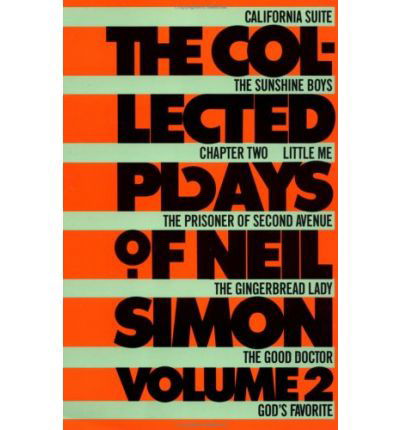 CALIFORNIA SUITE

THE COL-

THE SUNSHINE BOYS

LECTED

CHAPTER TWO LITTLE ME

PLAYS

THE PRISONER OF SECOND AVENUE

OF NEIL

THE GINGERBREAD LADY

SIMON

THE GOOD DOCTOR

VOLUME 2

GOD'S FAVORITE